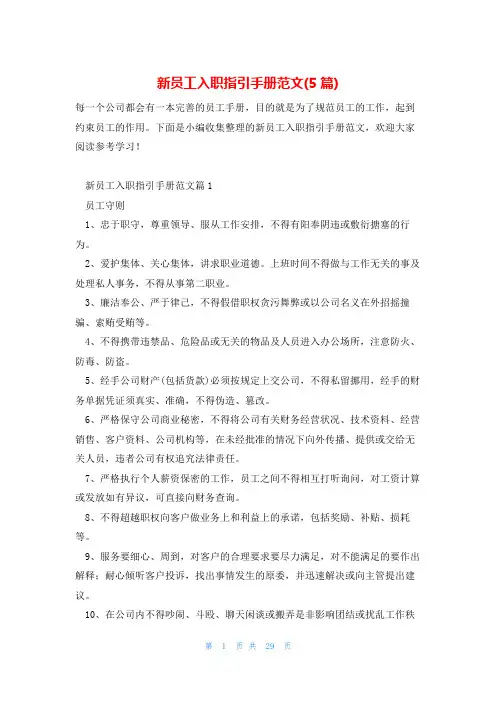 新员工入职指引手册范文(5篇)

每一个公司都会有一本完善的员工手册，目的就是为了规范员工的工作，起到约束员工的作用。下面是小编收集整理的新员工入职指引手册范文，欢迎大家阅读参考学习！

新员工入职指引手册范文篇1

员工守则

1、忠于职守，尊重领导、服从工作安排，不得有阳奉阴违或敷衍搪塞的行为。

2、爱护集体、关心集体，讲求职业道德。上班时间不得做与工作无关的事及处理私人事务，不得从事第二职业。

3、廉洁奉公、严于律己，不得假借职权贪污舞弊或以公司名义在外招摇撞骗、索贿受贿等。

4、不得携带违禁品、危险品或无关的物品及人员进入办公场所，注意防火、防毒、防盗。

5、经手公司财产(包括货款)必须按规定上交公司，不得私留挪用，经手的财务单据凭证须真实、准确，不得伪造、篡改。

6、严格保守公司商业秘密，不得将公司有关财务经营状况、技术资料、经营销售、客户资料、公司机构等，在未经批准的情况下向外传播、提供或交给无关人员，违者公司有权追究法律责任。

7、严格执行个人薪资保密的工作，员工之间不得相互打听询问，对工资计算或发放如有异议，可直接向财务查询。

8、不得超越职权向客户做业务上和利益上的承诺，包括奖励、补贴、损耗等。

9、服务要细心、周到，对客户的合理要求要尽力满足，对不能满足的要作出解释；耐心倾听客户投诉，找出事情发生的原委，并迅速解决或向主管提出建议。

10、在公司内不得吵闹、斗殴、聊天闲谈或搬弄是非影响团结或扰乱工作秩

第 1 页 共 29 页